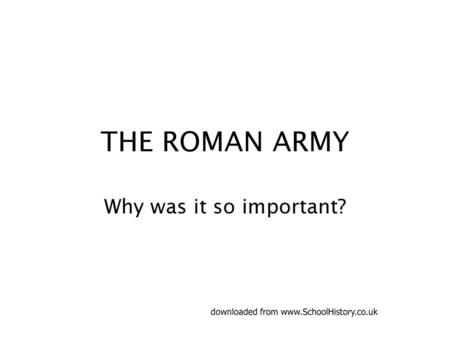 THE ROMAN ARMY

Why was it so important?

downloaded from www.SchoolHistory.co.uk